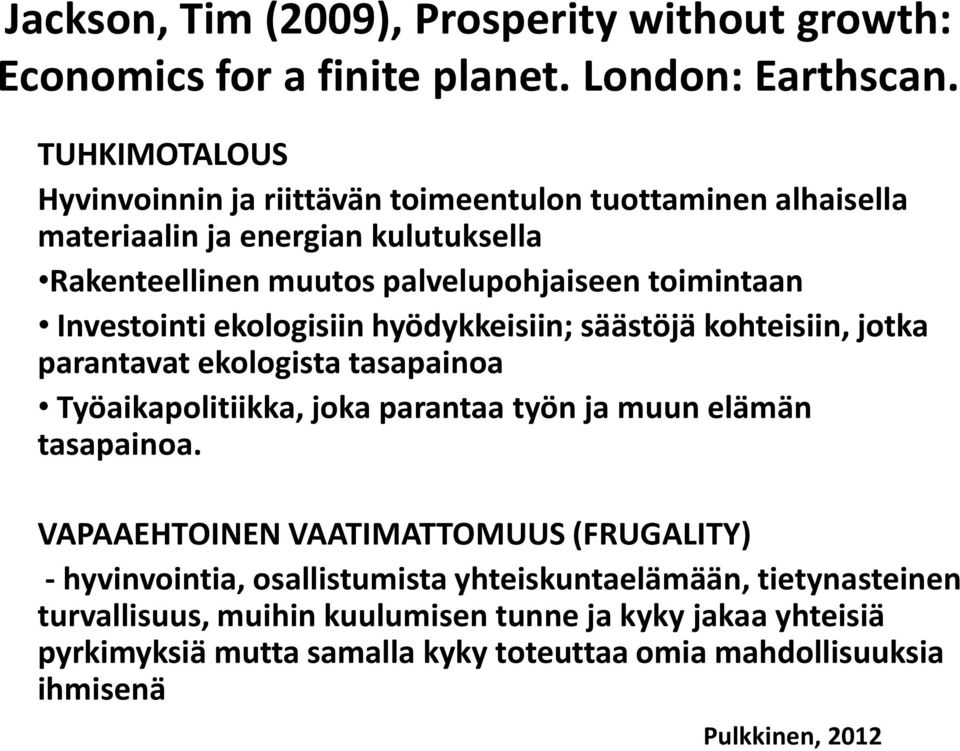 Jackson, Tim (2009), Prosperity without growth: Economics for a finite planet. London: Earthscan.

TUHKIMOTALOUS
Hyvinvoinnin ja riittävän toimeentulon tuottaminen alhaisella materiaalin ja energian kulutuksella
•Rakenteellinen muutos palvelupohjaiseen toimintaan
• Investointi ekologisiin hyödykkeisiin; säästöjä kohteisiin, jotka parantavat ekologista tasapainoa
• Työaikapolitiikka, joka parantaa työn ja muun elämän tasapainoa.

VAPAAEHTOINEN VAATIMATTOMUUS (FRUGALITY)
- hyvinvointia, osallistumista yhteiskuntaelämään, tietynasteinen turvallisuus, muihin kuulumisen tunne ja kyky jakaa yhteisiä pyrkimyksiä mutta samalla kyky toteuttaa omia mahdollisuuksia ihmisenä

Pulkkinen, 2012